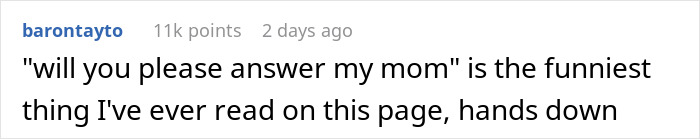 barontayto 11k points 2 days ago

"will you please answer my mom" is the funniest thing I've ever read on this page, hands down